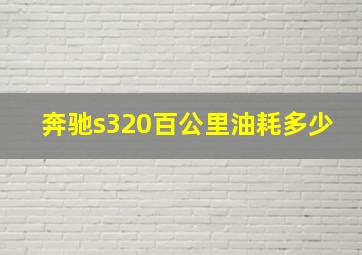 奔驰s320百公里油耗多少